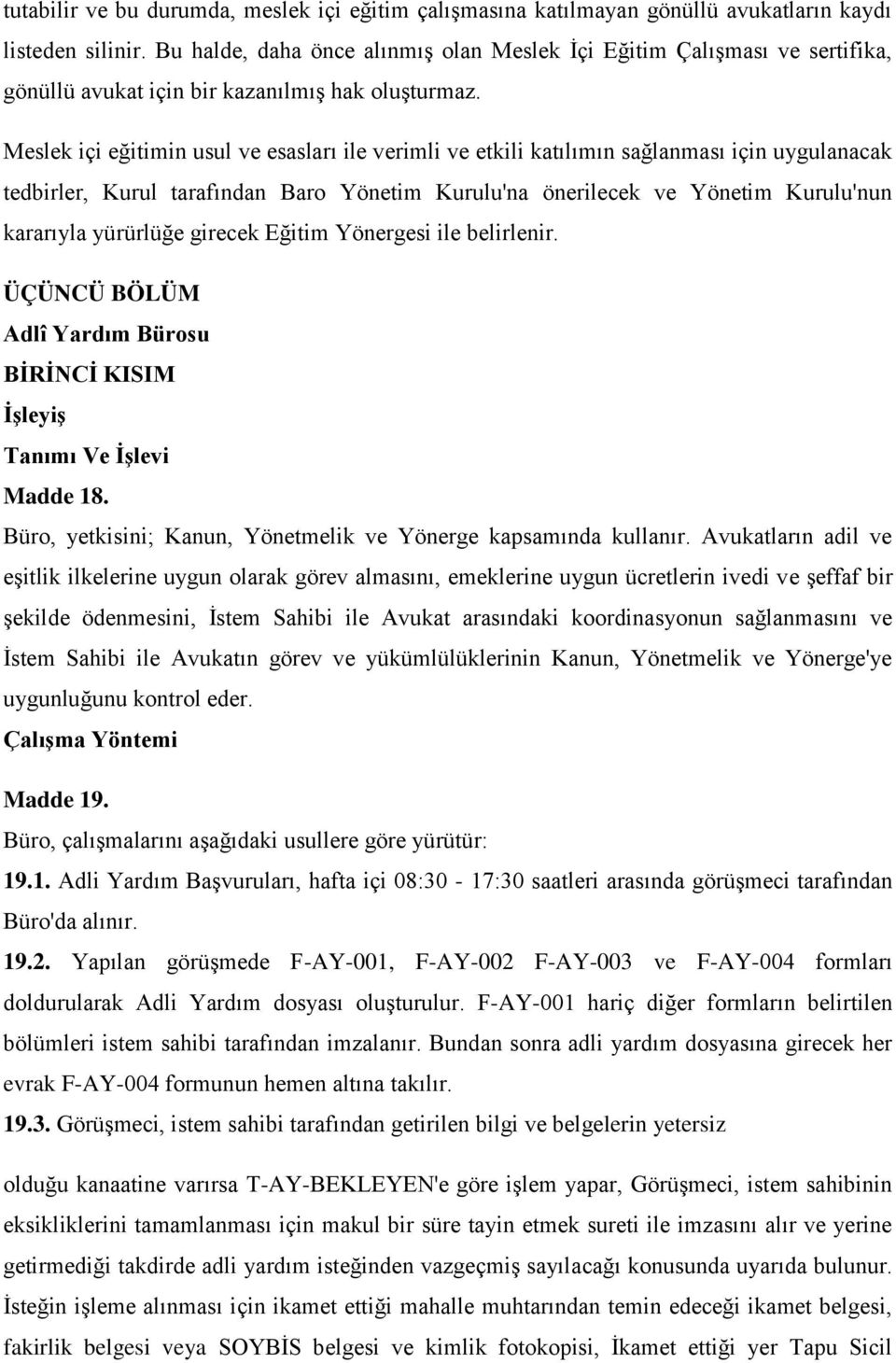 tutabilir ve bu durumda, meslek içi eğitim çalışmasına katılmayan gönüllü avukatların kaydı listeden silinir. Bu halde, daha önce alınmış olan Meslek İçi Eğitim Çalışması ve sertifika, gönüllü avukat için bir kazanılmış hak oluşturmaz.

Meslek içi eğitimin usul ve esasları ile verimli ve etkili katılımın sağlanması için uygulanacak tedbirler, Kurul tarafından Baro Yönetim Kurulu'na önerilecek ve Yönetim Kurulu'nun kararıyla yürürlüğe girecek Eğitim Yönergesi ile belirlenir.

ÜÇÜNCÜ BÖLÜM

Adlî Yardım Bürosu

BİRİNCİ KISIM

İşleyiş

Tanımı Ve İşlevi

Madde 18.

Büro, yetkisini; Kanun, Yönetmelik ve Yönerge kapsamında kullanır. Avukatların adil ve eşitlik ilkelerine uygun olarak görev almasını, emeklerine uygun ücretlerin ivedi ve şeffaf bir şekilde ödenmesini, İstem Sahibi ile Avukat arasındaki koordinasyonun sağlanmasını ve İstem Sahibi ile Avukatın görev ve yükümlülüklerinin Kanun, Yönetmelik ve Yönerge'ye uygunluğunu kontrol eder.

Çalışma Yöntemi

Madde 19.

Büro, çalışmalarını aşağıdaki usullere göre yürütür:

19.1. Adli Yardım Başvuruları, hafta içi 08:30 - 17:30 saatleri arasında görüşmeci tarafından Büro'da alınır.

19.2. Yapılan görüşmede F-AY-001, F-AY-002 F-AY-003 ve F-AY-004 formları doldurularak Adli Yardım dosyası oluşturulur. F-AY-001 hariç diğer formların belirtilen bölümleri istem sahibi tarafından imzalanır. Bundan sonra adli yardım dosyasına girecek her evrak F-AY-004 formunun hemen altına takılır.

19.3. Görüşmeci, istem sahibi tarafından getirilen bilgi ve belgelerin yetersiz

olduğu kanaatine varırsa T-AY-BEKLEYEN'e göre işlem yapar, Görüşmeci, istem sahibinin eksikliklerini tamamlanması için makul bir süre tayin etmek sureti ile imzasını alır ve yerine getirmediği takdirde adli yardım isteğinden vazgeçmiş sayılacağı konusunda uyarıda bulunur. İsteğin işleme alınması için ikamet ettiği mahalle muhtarından temin edeceği ikamet belgesi, fakirlik belgesi veya SOYBİS belgesi ve kimlik fotokopisi, İkamet ettiği yer Tapu Sicil